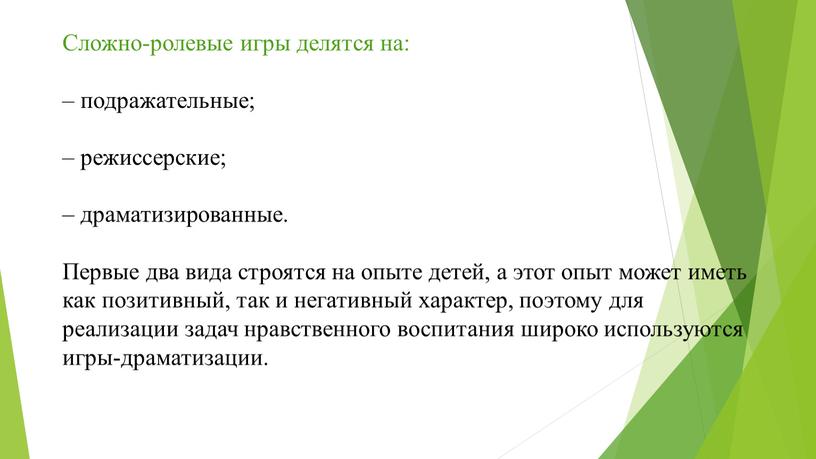 Сложно-ролевые игры делятся на:

– подражательные;

– режиссерские;

– драматизированные.

Первые два вида строятся на опыте детей, а этот опыт может иметь как позитивный, так и негативный характер, поэтому для реализации задач нравственного воспитания широко используются игры-драматизации.